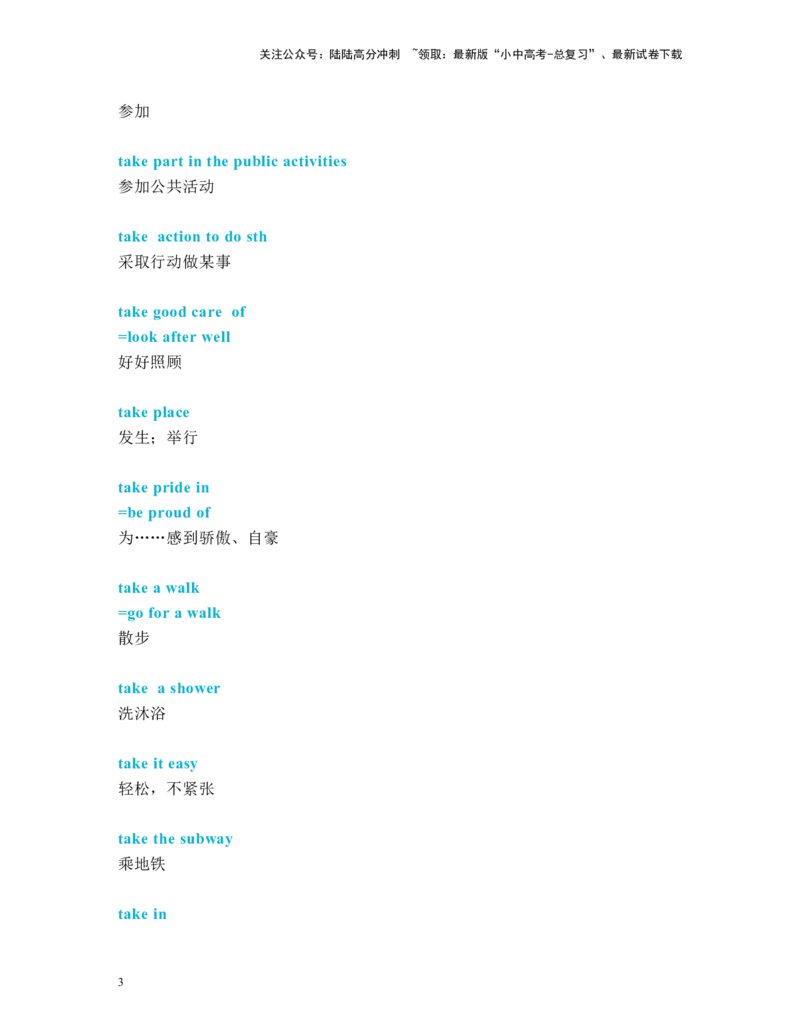 关注公众号：陆陆高分冲刺 ~领取：最新版“小中高考-总复习”、最新试卷下载

参加

take part in the public activities
参加公共活动

take action to do sth
采取行动做某事

take good care of
=look after well
好好照顾

take place
发生；举行

take pride in
=be proud of
为……感到骄傲、自豪

take a walk
=go for a walk
散步

take a shower
洗沐浴

take it easy
轻松，不紧张

take the subway
乘地铁

take in

3